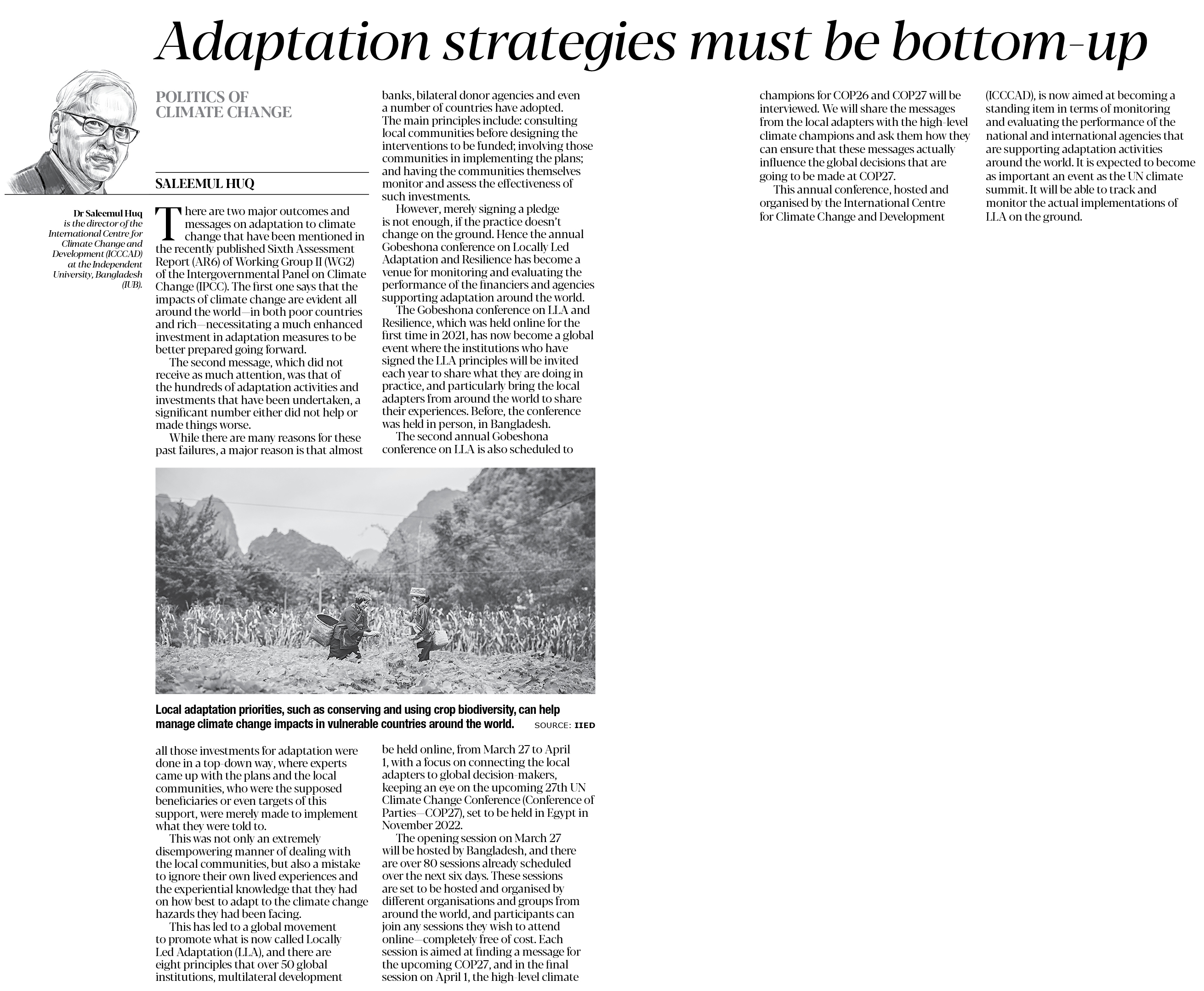 Adaptation strategies must be bottom-up

POLITICS OF CLIMATE CHANGE

SALEEMUL HUQ

Dr Saleemul Huq is the director of the International Centre for Climate Change and Development (ICCCAD) at the Independent University, Bangladesh (IUB).

There are two major outcomes and messages on adaptation to climate change that have been mentioned in the recently published Sixth Assessment Report (AR6) of Working Group II (WG2) of the Intergovernmental Panel on Climate Change (IPCC). The first one says that the impacts of climate change are evident all around the world—in both poor countries and rich—necessitating a much enhanced investment in adaptation measures to be better prepared going forward.

The second message, which did not receive as much attention, was that of the hundreds of adaptation activities and investments that have been undertaken, a significant number either did not help or made things worse.

While there are many reasons for these past failures, a major reason is that almost all those investments for adaptation were done in a top-down way, where experts came up with the plans and the local communities, who were the supposed beneficiaries or even targets of this support, were merely made to implement what they were told to.

This was not only an extremely disempowering manner of dealing with the local communities, but also a mistake to ignore their own lived experiences and the experiential knowledge that they had on how best to adapt to the climate change hazards they had been facing.

This has led to a global movement to promote what is now called Locally Led Adaptation (LLA), and there are eight principles that over 50 global institutions, multilateral development banks, bilateral donor agencies and even a number of countries have adopted. The main principles include: consulting local communities before designing the interventions to be funded; involving those communities in implementing the plans; and having the communities themselves monitor and assess the effectiveness of such investments.

However, merely signing a pledge is not enough, if the practice doesn't change on the ground. Hence the annual Gobeshona conference on Locally Led Adaptation and Resilience has become a venue for monitoring and evaluating the performance of the financiers and agencies supporting adaptation around the world.

The Gobeshona conference on LLA and Resilience, which was held online for the first time in 2021, has now become a global event where the institutions who have signed the LLA principles will be invited each year to share what they are doing in practice, and particularly bring the local adapters from around the world to share their experiences. Before, the conference was held in person, in Bangladesh.

The second annual Gobeshona conference on LLA is also scheduled to be held online, from March 27 to April 1, with a focus on connecting the local adapters to global decision-makers, keeping an eye on the upcoming 27th UN Climate Change Conference (Conference of Parties—COP27), set to be held in Egypt in November 2022.

The opening session on March 27 will be hosted by Bangladesh, and there are over 80 sessions already scheduled over the next six days. These sessions are set to be hosted and organised by different organisations and groups from around the world, and participants can join any sessions they wish to attend online—completely free of cost. Each session is aimed at finding a message for the upcoming COP27, and in the final session on April 1, the high-level climate champions for COP26 and COP27 will be interviewed. We will share the messages from the local adapters with the high-level climate champions and ask them how they can ensure that these messages actually influence the global decisions that are going to be made at COP27.

This annual conference, hosted and organised by the International Centre for Climate Change and Development (ICCCAD), is now aimed at becoming a standing item in terms of monitoring and evaluating the performance of the national and international agencies that are supporting adaptation activities around the world. It is expected to become as important an event as the UN climate summit. It will be able to track and monitor the actual implementations of LLA on the ground.

Local adaptation priorities, such as conserving and using crop biodiversity, can help manage climate change impacts in vulnerable countries around the world. SOURCE: IIED